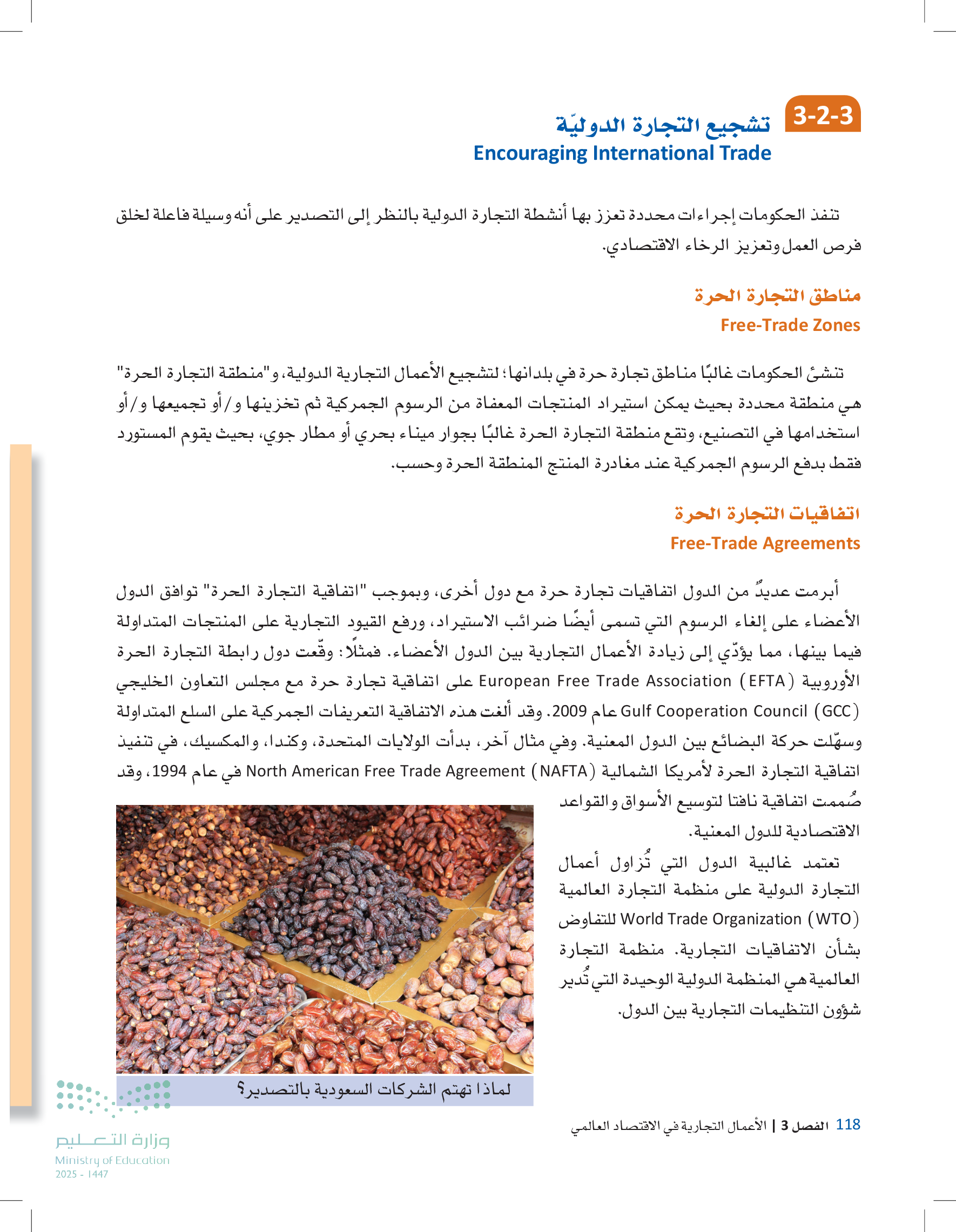 3-2-3 تشجيع التجارة الدوليّة
Encouraging International Trade

تنفذ الحكومات إجراءات محددة تعزز بها أنشطة التجارة الدولية بالنظر إلى التصدير على أنه وسيلة فاعلة لخلق فرص العمل وتعزيز الرخاء الاقتصادي.

مناطق التجارة الحرة
Free-Trade Zones

تنشئ الحكومات غالبًا مناطق تجارة حرة في بلدانها؛ لتشجيع الأعمال التجارية الدولية، و"منطقة التجارة الحرة" هي منطقة محددة بحيث يمكن استيراد المنتجات المعفاة من الرسوم الجمركية ثم تخزينها و/أو تجميعها و/أو استخدامها في التصنيع، وتقع منطقة التجارة الحرة غالبًا بجوار ميناء بحري أو مطار جوي، بحيث يقوم المستورد فقط بدفع الرسوم الجمركية عند مغادرة المنتج المنطقة الحرة وحسب.

اتفاقيات التجارة الحرة
Free-Trade Agreements

أبرمت عديدٌ من الدول اتفاقيات تجارة حرة مع دول أخرى، وبموجب "اتفاقية التجارة الحرة" توافق الدول الأعضاء على إلغاء الرسوم التي تسمى أيضًا ضرائب الاستيراد، ورفع القيود التجارية على المنتجات المتداولة فيما بينها، مما يؤدّي إلى زيادة الأعمال التجارية بين الدول الأعضاء. فمثلًا: وقّعت دول رابطة التجارة الحرة الأوروبية European Free Trade Association (EFTA) على اتفاقية تجارة حرة مع مجلس التعاون الخليجي Gulf Cooperation Council (GCC) عام 2009. وقد ألغت هذه الاتفاقية التعريفات الجمركية على السلع المتداولة وسهّلت حركة البضائع بين الدول المعنية. وفي مثال آخر، بدأت الولايات المتحدة، وكندا، والمكسيك، في تنفيذ اتفاقية التجارة الحرة لأمريكا الشمالية North American Free Trade Agreement (NAFTA) في عام 1994، وقد صُممت اتفاقية نافتا لتوسيع الأسواق والقواعد الاقتصادية للدول المعنية.

تعتمد غالبية الدول التي تُزاول أعمال التجارة الدولية على منظمة التجارة العالمية World Trade Organization (WTO) للتفاوض بشأن الاتفاقيات التجارية. منظمة التجارة العالمية هي المنظمة الدولية الوحيدة التي تُدير شؤون التنظيمات التجارية بين الدول.

لماذا تهتم الشركات السعودية بالتصدير؟

118 الفصل 3 | الأعمال التجارية في الاقتصاد العالمي

وزارة التعليم
Ministry of Education
2025 - 1447